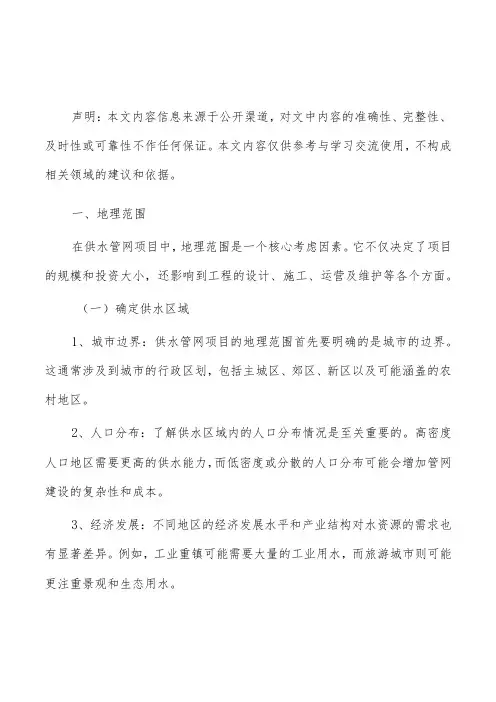 声明：本文内容信息来源于公开渠道，对文中内容的准确性、完整性、及时性或可靠性不作任何保证。本文内容仅供参考与学习交流使用，不构成相关领域的建议和依据。

一、地理范围

在供水管网项目中，地理范围是一个核心考虑因素。它不仅决定了项目的规模和投资大小，还影响到工程的设计、施工、运营及维护等各个方面。

（一）确定供水区域

1、城市边界：供水管网项目的地理范围首先要明确的是城市的边界。这通常涉及到城市的行政区划，包括主城区、郊区、新区以及可能涵盖的农村地区。

2、人口分布：了解供水区域内的人口分布情况是至关重要的。高密度人口地区需要更高的供水能力，而低密度或分散的人口分布可能会增加管网建设的复杂性和成本。

3、经济发展：不同地区的经济发展水平和产业结构对水资源的需求也有显著差异。例如，工业重镇可能需要大量的工业用水，而旅游城市则可能更注重景观和生态用水。